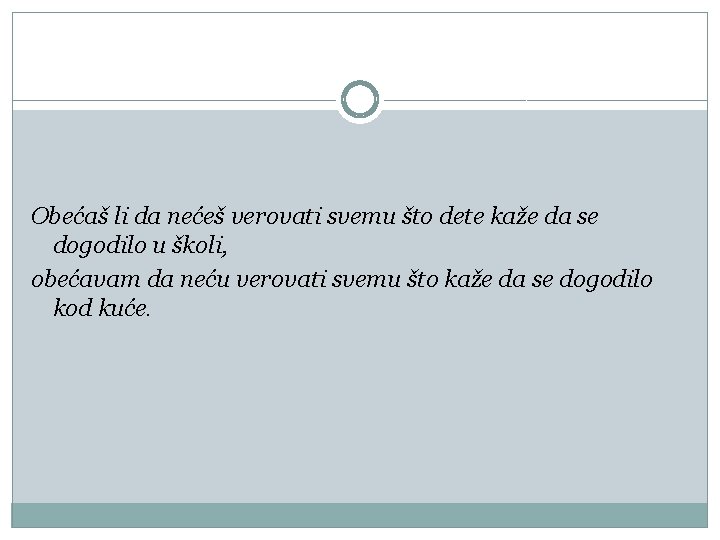 Obećaš li da nećeš verovati svemu što dete kaže da se dogodilo u školi,

obećavam da neću verovati svemu što kaže da se dogodilo kod kuće.